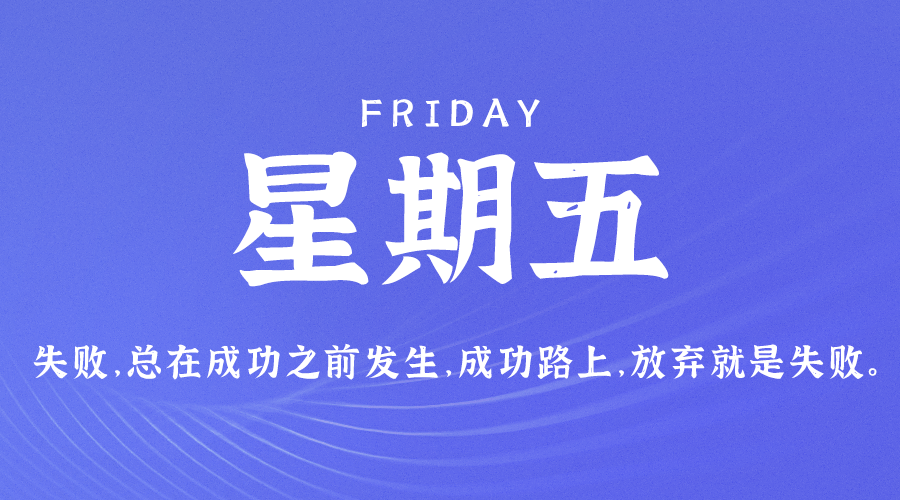 FRIDAY
星期五

失败,总在成功之前发生,成功路上,放弃就是失败。